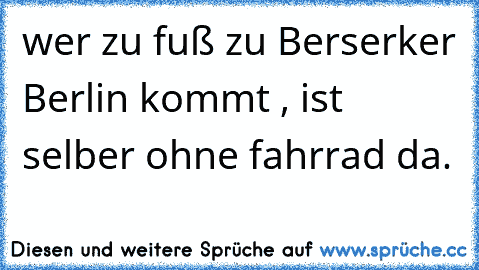 wer zu fuß zu Berserker Berlin kommt , ist selber ohne fahrrad da.

Diesen und weitere Sprüche auf www.sprüche.cc